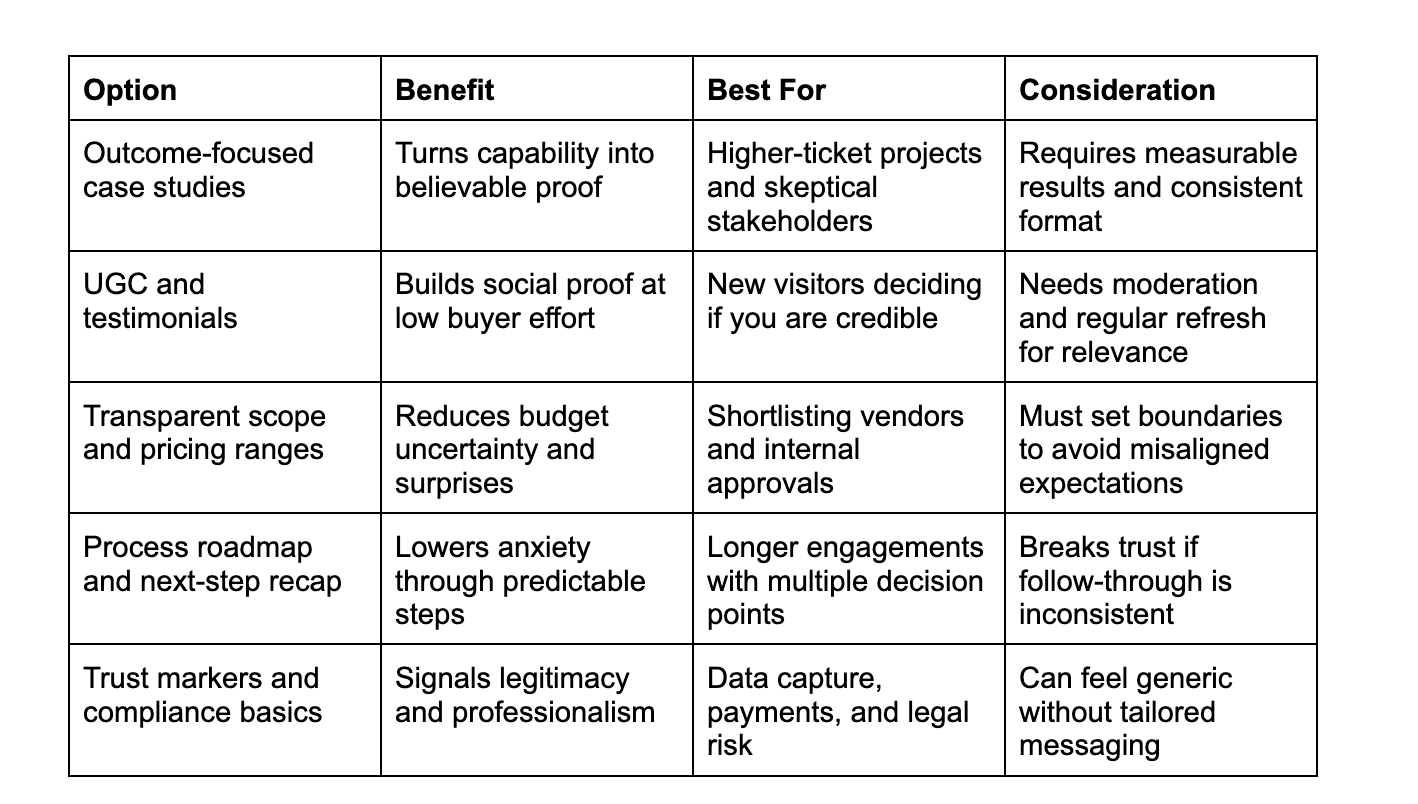 | Option | Benefit | Best For | Consideration |
|---|---|---|---|
| Outcome-focused case studies | Turns capability into believable proof | Higher-ticket projects and skeptical stakeholders | Requires measurable results and consistent format |
| UGC and testimonials | Builds social proof at low buyer effort | New visitors deciding if you are credible | Needs moderation and regular refresh for relevance |
| Transparent scope and pricing ranges | Reduces budget uncertainty and surprises | Shortlisting vendors and internal approvals | Must set boundaries to avoid misaligned expectations |
| Process roadmap and next-step recap | Lowers anxiety through predictable steps | Longer engagements with multiple decision points | Breaks trust if follow-through is inconsistent |
| Trust markers and compliance basics | Signals legitimacy and professionalism | Data capture, payments, and legal risk | Can feel generic without tailored messaging |